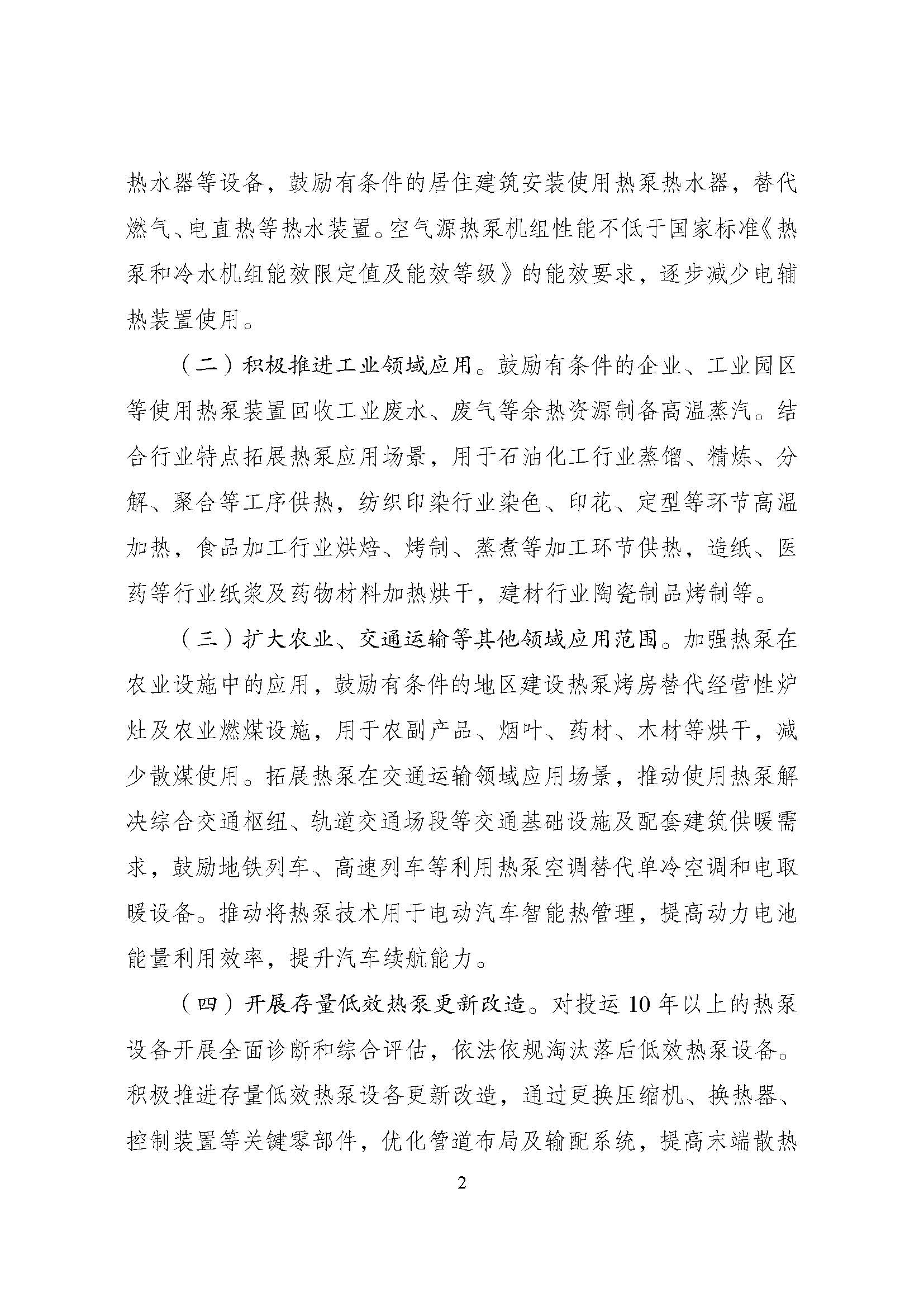 热水器等设备，鼓励有条件的居住建筑安装使用热泵热水器，替代燃气、电直热等热水装置。空气源热泵机组性能不低于国家标准《热泵和冷水机组能效限定值及能效等级》的能效要求，逐步减少电辅热装置使用。

（二）积极推进工业领域应用。鼓励有条件的企业、工业园区等使用热泵装置回收工业废水、废气等余热资源制备高温蒸汽。结合行业特点拓展热泵应用场景，用于石油化工行业蒸馏、精炼、分解、聚合等工序供热，纺织印染行业染色、印花、定型等环节高温加热，食品加工行业烘焙、烤制、蒸煮等加工环节供热，造纸、医药等行业纸浆及药物材料加热烘干，建材行业陶瓷制品烤制等。

（三）扩大农业、交通运输等其他领域应用范围。加强热泵在农业设施中的应用，鼓励有条件的地区建设热泵烤房替代经营性炉灶及农业燃煤设施，用于农副产品、烟叶、药材、木材等烘干，减少散煤使用。拓展热泵在交通运输领域应用场景，推动使用热泵解决综合交通枢纽、轨道交通场段等交通基础设施及配套建筑供暖需求，鼓励地铁列车、高速列车等利用热泵空调替代单冷空调和电取暖设备。推动将热泵技术用于电动汽车智能热管理，提高动力电池能量利用效率，提升汽车续航能力。

（四）开展存量低效热泵更新改造。对投运10年以上的热泵设备开展全面诊断和综合评估，依法依规淘汰落后低效热泵设备。积极推进存量低效热泵设备更新改造，通过更换压缩机、换热器、控制装置等关键零部件，优化管道布局及输配系统，提高末端散热

2